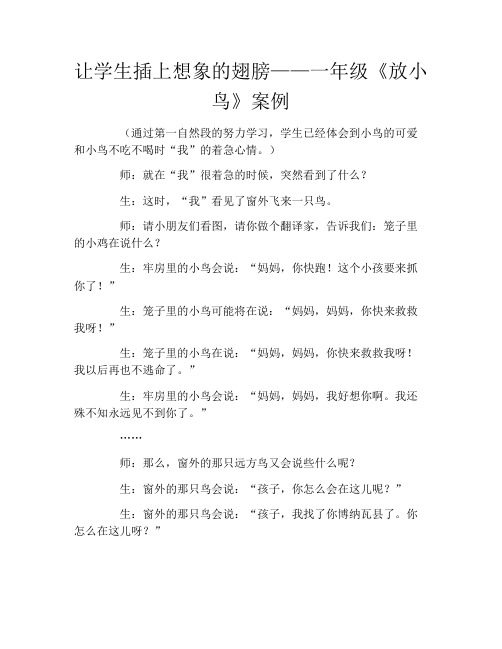 让学生插上想象的翅膀——一年级《放小鸟》案例

（通过第一自然段的努力学习，学生已经体会到小鸟的可爱和小鸟不吃不喝时“我”的着急心情。）

师：就在“我”很着急的时候，突然看到了什么？

生：这时，“我”看见了窗外飞来一只鸟。

师：请小朋友们看图，请你做个翻译家，告诉我们：笼子里的小鸡在说什么？

生：牢房里的小鸟会说：“妈妈，你快跑！这个小孩要来抓你了！”

生：笼子里的小鸟可能将在说：“妈妈，妈妈，你快来救救我呀！”

生：笼子里的小鸟在说：“妈妈，妈妈，你快来救救我呀！我以后再也不逃命了。”

生：牢房里的小鸟会说：“妈妈，妈妈，我好想你啊。我还殊不知永远见不到你了。”

……

师：那么，窗外的那只远方鸟又会说些什么呢？

生：窗外的那只鸟会说：“孩子，你怎么会在这儿呢？”

生：窗外的那只鸟会说：“孩子，我找了你博纳瓦县了。你怎么在这儿呀？”